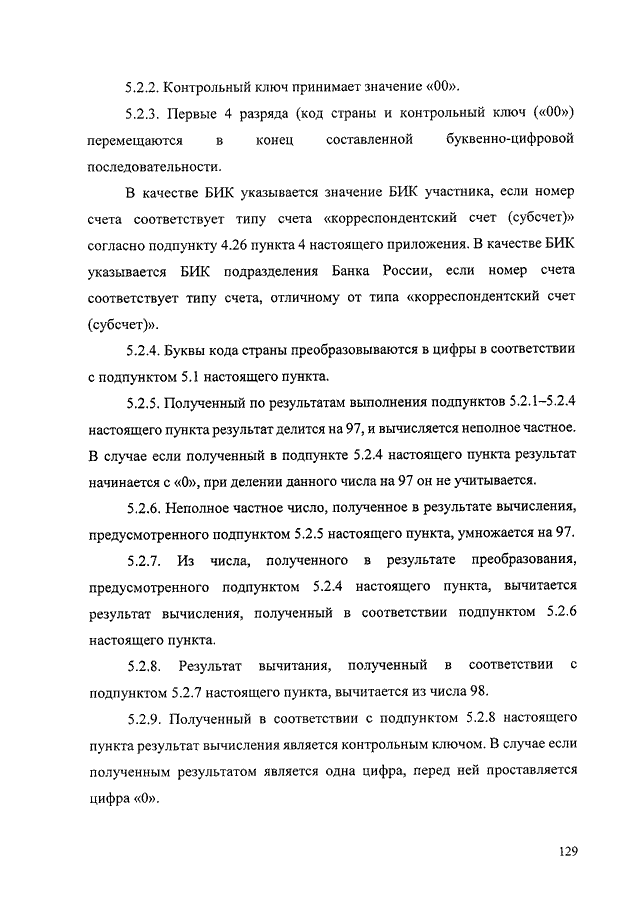 5.2.2. Контрольный ключ принимает значение «00».

5.2.3. Первые 4 разряда (код страны и контрольный ключ («00») перемещаются в конец составленной буквенно-цифровой последовательности.

В качестве БИК указывается значение БИК участника, если номер счета соответствует типу счета «корреспондентский счет (субсчет)» согласно подпункту 4.26 пункта 4 настоящего приложения. В качестве БИК указывается БИК подразделения Банка России, если номер счета соответствует типу счета, отличному от типа «корреспондентский счет (субсчет)».

5.2.4. Буквы кода страны преобразовываются в цифры в соответствии с подпунктом 5.1 настоящего пункта.

5.2.5. Полученный по результатам выполнения подпунктов 5.2.1–5.2.4 настоящего пункта результат делится на 97, и вычисляется неполное частное. В случае если полученный в подпункте 5.2.4 настоящего пункта результат начинается с «0», при делении данного числа на 97 он не учитывается.

5.2.6. Неполное частное число, полученное в результате вычисления, предусмотренного подпунктом 5.2.5 настоящего пункта, умножается на 97.

5.2.7. Из числа, полученного в результате преобразования, предусмотренного подпунктом 5.2.4 настоящего пункта, вычитается результат вычисления, полученный в соответствии подпунктом 5.2.6 настоящего пункта.

5.2.8. Результат вычитания, полученный в соответствии с подпунктом 5.2.7 настоящего пункта, вычитается из числа 98.

5.2.9. Полученный в соответствии с подпунктом 5.2.8 настоящего пункта результат вычисления является контрольным ключом. В случае если полученным результатом является одна цифра, перед ней проставляется цифра «0».

129